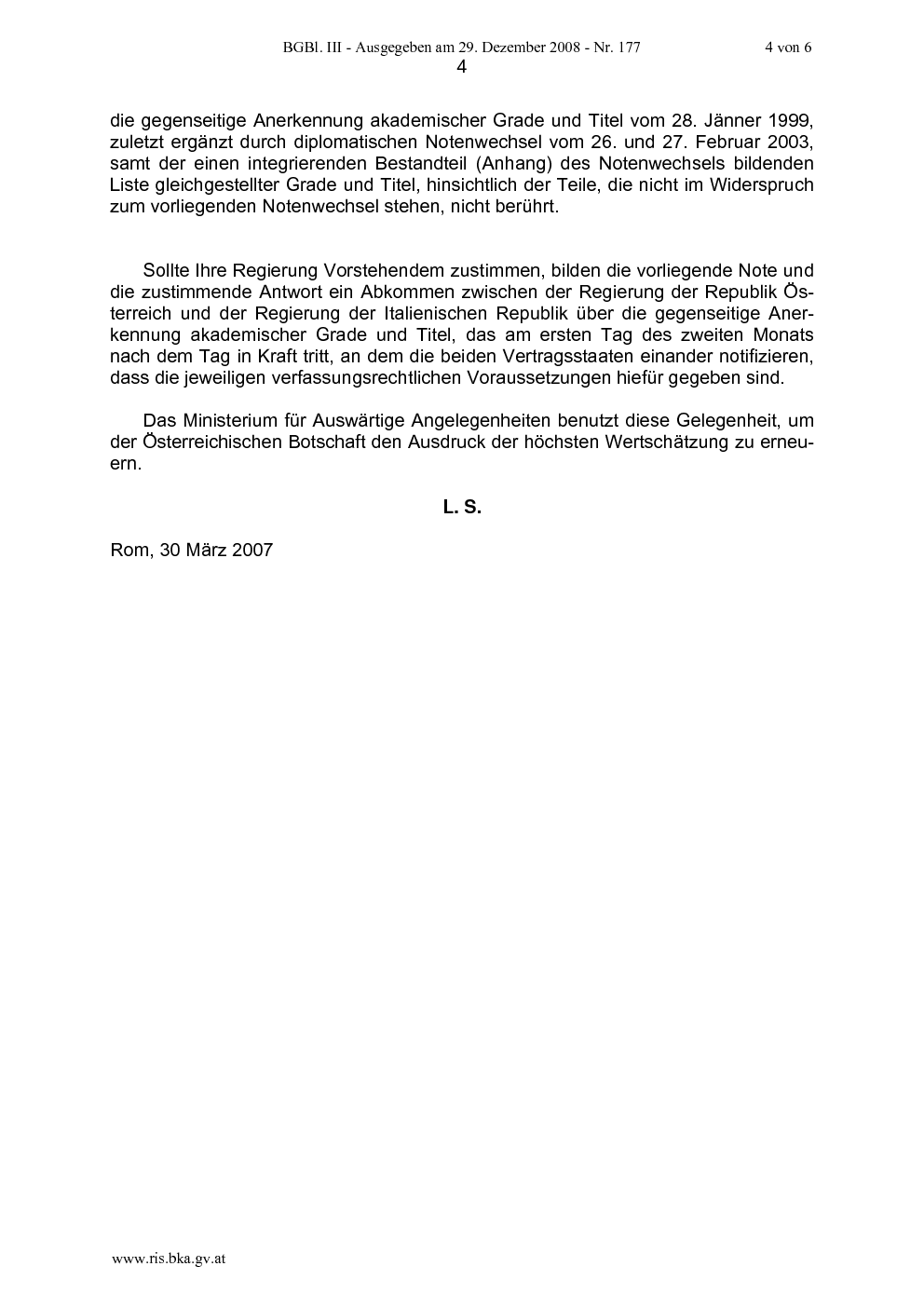 BGBl. III - Ausgegeben am 29. Dezember 2008 - Nr. 177

4 von 6

4

die gegenseitige Anerkennung akademischer Grade und Titel vom 28. Jänner 1999, zuletzt ergänzt durch diplomatischen Notenwechsel vom 26. und 27. Februar 2003, samt der einen integrierenden Bestandteil (Anhang) des Notenwechsels bildenden Liste gleichgestellter Grade und Titel, hinsichtlich der Teile, die nicht im Widerspruch zum vorliegenden Notenwechsel stehen, nicht berührt.

Sollte Ihre Regierung Vorstehendem zustimmen, bilden die vorliegende Note und die zustimmende Antwort ein Abkommen zwischen der Regierung der Republik Österreich und der Regierung der Italienischen Republik über die gegenseitige Anerkennung akademischer Grade und Titel, das am ersten Tag des zweiten Monats nach dem Tag in Kraft tritt, an dem die beiden Vertragsstaaten einander notifizieren, dass die jeweiligen verfassungsrechtlichen Voraussetzungen hiefür gegeben sind.

Das Ministerium für Auswärtige Angelegenheiten benutzt diese Gelegenheit, um der Österreichischen Botschaft den Ausdruck der höchsten Wertschätzung zu erneuern.

L. S.

Rom, 30 März 2007

www.ris.bka.gv.at